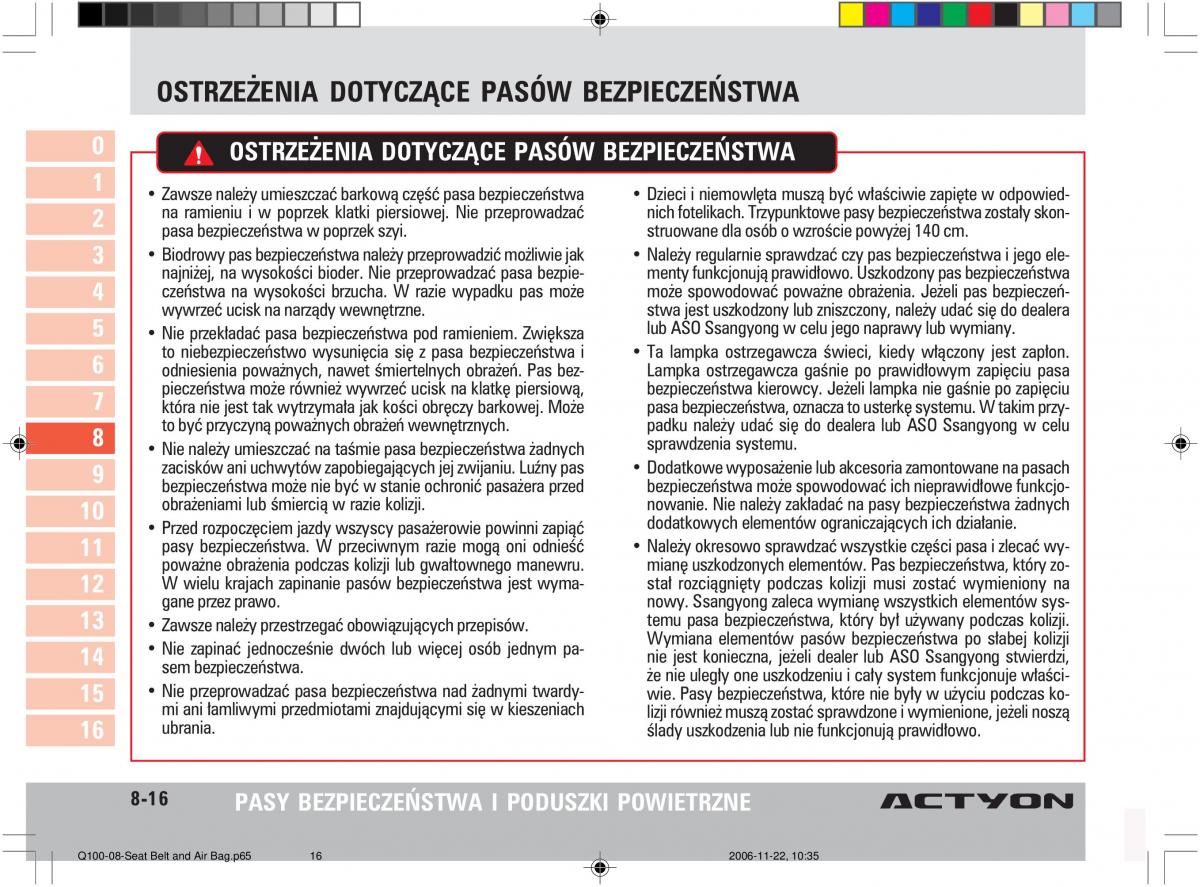 OSTRZEŻENIA DOTYCZĄCE PASÓW BEZPIECZEŃSTWA

0
1
2
3
4
5
6
7
8
9
10
11
12
13
14
15
16

OSTRZEŻENIA DOTYCZĄCE PASÓW BEZPIECZEŃSTWA

• Zawsze należy umieszczać barkową część pasa bezpieczeństwa na ramieniu i w poprzek klatki piersiowej. Nie przeprowadzać pasa bezpieczeństwa w poprzek szyi.
• Biodrowy pas bezpieczeństwa należy przeprowadzić możliwie jak najniżej, na wysokości bioder. Nie przeprowadzać pasa bezpieczeństwa na wysokości brzucha. W razie wypadku pas może wywrzeć ucisk na narządy wewnętrzne.
• Nie przekładać pasa bezpieczeństwa pod ramieniem. Zwiększa to niebezpieczeństwo wysunięcia się z pasa bezpieczeństwa i odniesienia poważnych, nawet śmiertelnych obrażeń. Pas bezpieczeństwa może również wywrzeć ucisk na klatkę piersiową, która nie jest tak wytrzymała jak kości obręczy barkowej. Może to być przyczyną poważnych obrażeń wewnętrznych.
• Nie należy umieszczać na taśmie pasa bezpieczeństwa żadnych zacisków ani uchwytów zapobiegających jej zwijaniu. Luźny pas bezpieczeństwa może nie być w stanie ochronić pasażera przed obrażeniami lub śmiercią w razie kolizji.
• Przed rozpoczęciem jazdy wszyscy pasażerowie powinni zapiąć pasy bezpieczeństwa. W przeciwnym razie mogą oni odnieść poważne obrażenia podczas kolizji lub gwałtownego manewru. W wielu krajach zapinanie pasów bezpieczeństwa jest wymagane przez prawo.
• Zawsze należy przestrzegać obowiązujących przepisów.
• Nie zapinać jednocześnie dwóch lub więcej osób jednym pasem bezpieczeństwa.
• Nie przeprowadzać pasa bezpieczeństwa nad żadnymi twardymi ani łamliwymi przedmiotami znajdującymi się w kieszeniach ubrania.

• Dzieci i niemowlęta muszą być właściwie zapięte w odpowiednich fotelikach. Trzypunktowe pasy bezpieczeństwa zostały skonstruowane dla osób o wzroście powyżej 140 cm.
• Należy regularnie sprawdzać czy pas bezpieczeństwa i jego elementy funkcjonują prawidłowo. Uszkodzony pas bezpieczeństwa może spowodować poważne obrażenia. Jeżeli pas bezpieczeństwa jest uszkodzony lub zniszczony, należy udać się do dealera lub ASO Ssangyong w celu jego naprawy lub wymiany.
• Ta lampka ostrzegawcza świeci, kiedy włączony jest zapłon. Lampka ostrzegawcza gaśnie po prawidłowym zapięciu pasa bezpieczeństwa kierowcy. Jeżeli lampka nie gaśnie po zapięciu pasa bezpieczeństwa, oznacza to usterkę systemu. W takim przypadku należy udać się do dealera lub ASO Ssangyong w celu sprawdzenia systemu.
• Dodatkowe wyposażenie lub akcesoria zamontowane na pasach bezpieczeństwa może spowodować ich nieprawidłowe funkcjonowanie. Nie należy zakładać na pasy bezpieczeństwa żadnych dodatkowych elementów ograniczających ich działanie.
• Należy okresowo sprawdzać wszystkie części pasa i zlecać wymianę uszkodzonych elementów. Pas bezpieczeństwa, który został rozciągnięty podczas kolizji musi zostać wymieniony na nowy. Ssangyong zaleca wymianę wszystkich elementów systemu pasa bezpieczeństwa, który był używany podczas kolizji. Wymiana elementów pasów bezpieczeństwa po słabej kolizji nie jest konieczna, jeżeli dealer lub ASO Ssangyong stwierdzi, że nie uległy one uszkodzeniu i cały system funkcjonuje właściwie. Pasy bezpieczeństwa, które nie były w użyciu podczas kolizji również muszą zostać sprawdzone i wymienione, jeżeli noszą ślady uszkodzenia lub nie funkcjonują prawidłowo.

8-16 PASY BEZPIECZEŃSTWA I PODUSZKI POWIETRZNE ACTYON

Q100-08-Seat Belt and Air Bag.p65 16 2006-11-22, 10:35